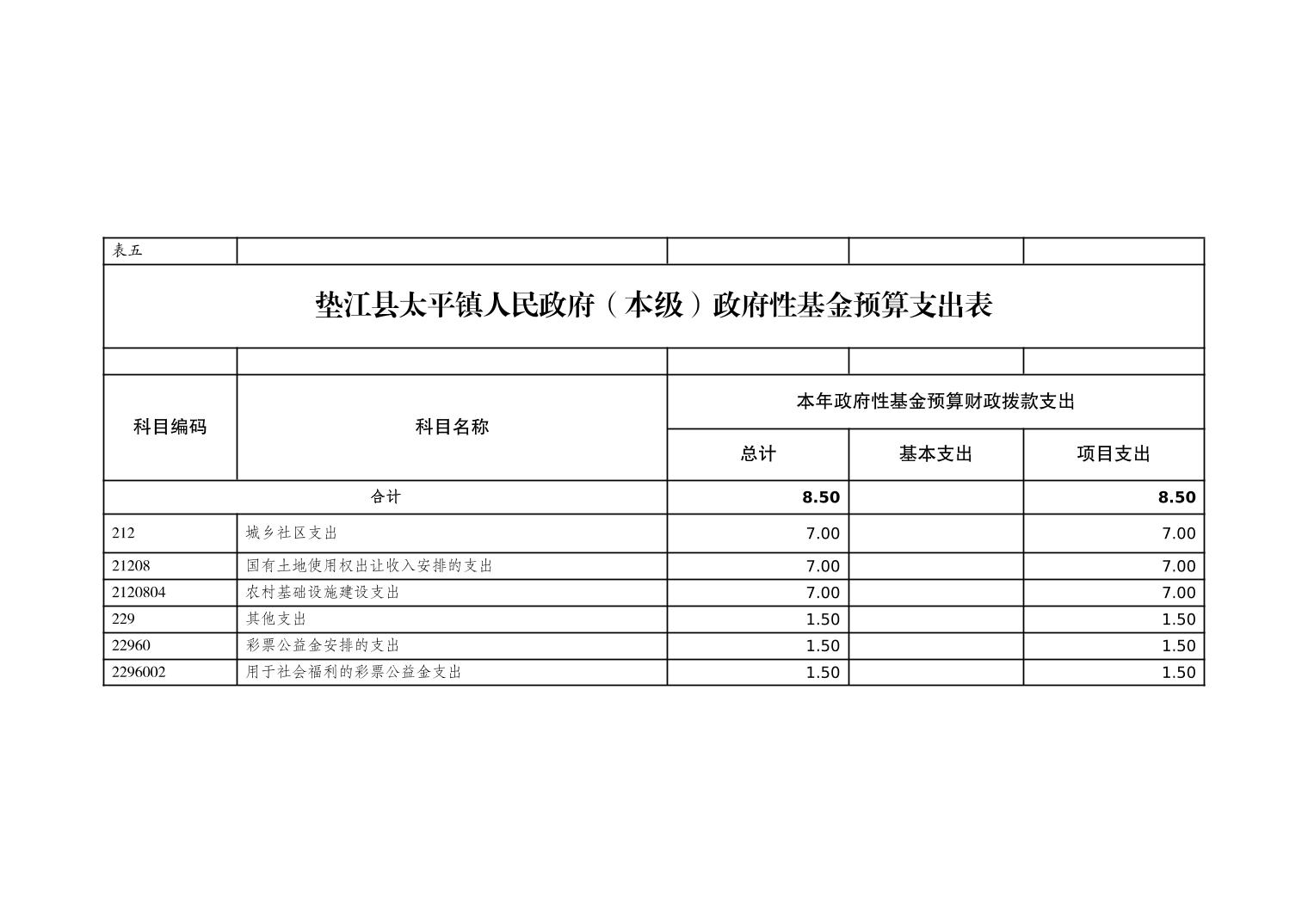 表五

垫江县太平镇人民政府（本级）政府性基金预算支出表

| 科目编码 | 科目名称 | 本年政府性基金预算财政拨款支出 | | |
|---|---|---|---|---|
| | | 总计 | 基本支出 | 项目支出 |
| 合计 | | 8.50 | | 8.50 |
| 212 | 城乡社区支出 | 7.00 | | 7.00 |
| 21208 | 国有土地使用权出让收入安排的支出 | 7.00 | | 7.00 |
| 2120804 | 农村基础设施建设支出 | 7.00 | | 7.00 |
| 229 | 其他支出 | 1.50 | | 1.50 |
| 22960 | 彩票公益金安排的支出 | 1.50 | | 1.50 |
| 2296002 | 用于社会福利的彩票公益金支出 | 1.50 | | 1.50 |